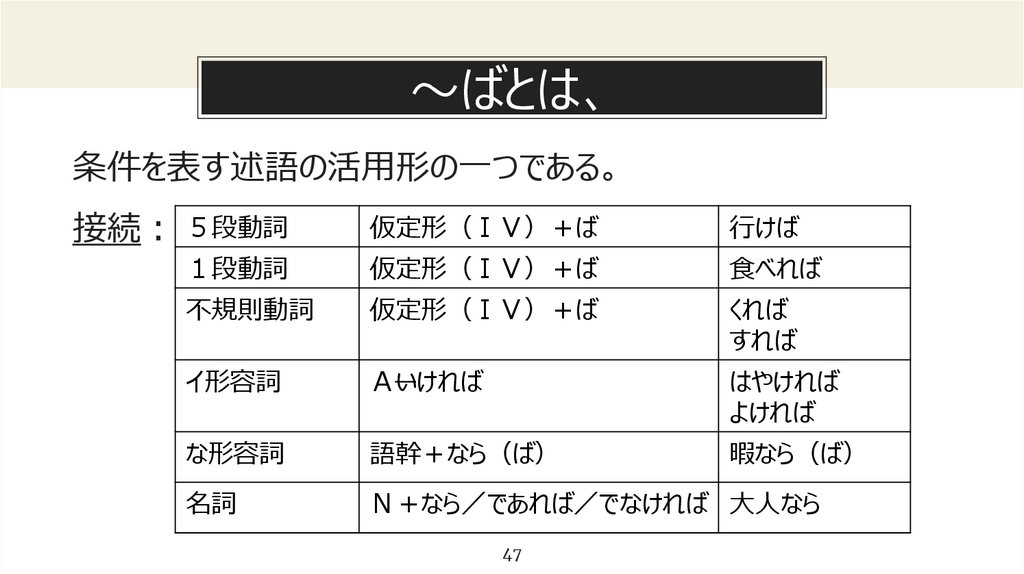 ～ばとは、

条件を表す述語の活用形の一つである。

接続：

| ５段動詞 | 仮定形（ＩＶ）＋ば | 行けば |
|---|---|---|
| １段動詞 | 仮定形（ＩＶ）＋ば | 食べれば |
| 不規則動詞 | 仮定形（ＩＶ）＋ば | くれば すれば |
| イ形容詞 | Ａいければ | はやければ よければ |
| な形容詞 | 語幹＋なら（ば） | 暇なら（ば） |
| 名詞 | Ｎ＋なら／であれば／でなければ | 大人なら |

47